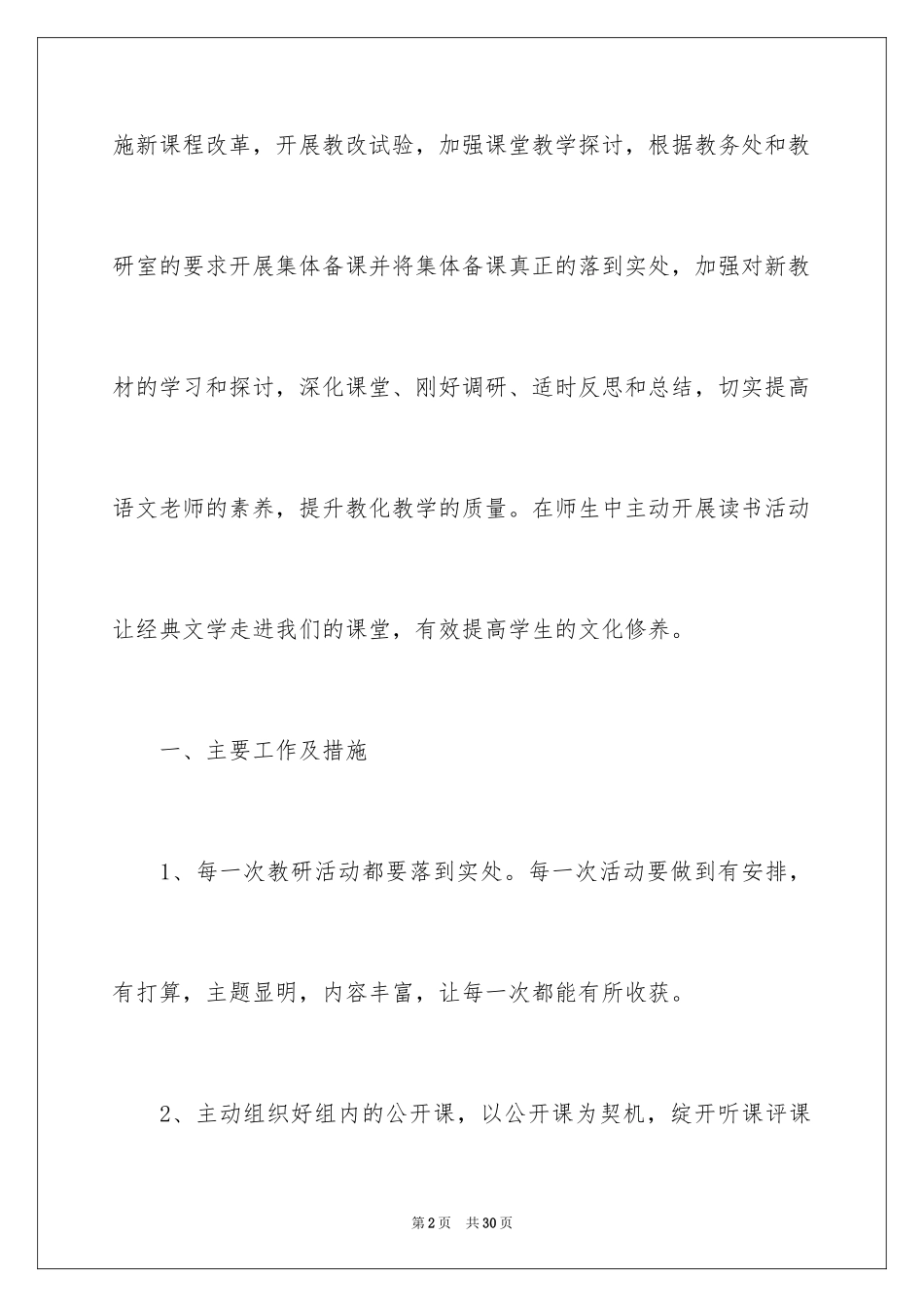 施新课程改革，开展教改试验，加强课堂教学探讨，根据教务处和教研室的要求开展集体备课并将集体备课真正的落到实处，加强对新教材的学习和探讨，深化课堂、刚好调研、适时反思和总结，切实提高语文老师的素养，提升教化教学的质量。在师生中主动开展读书活动让经典文学走进我们的课堂，有效提高学生的文化修养。

一、主要工作及措施

1、每一次教研活动都要落到实处。每一次活动要做到有安排，有打算，主题显明，内容丰富，让每一次都能有所收获。

2、主动组织好组内的公开课，以公开课为契机，绽开听课评课

第2页 共30页